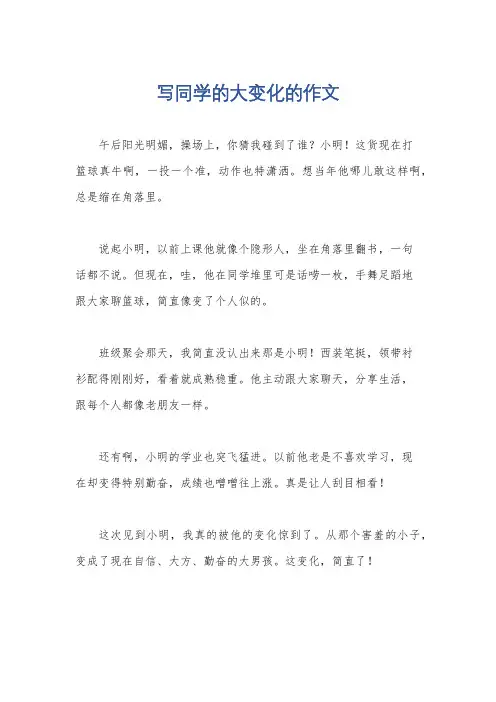 写同学的大变化的作文

午后阳光明媚，操场上，你猜我碰到了谁？小明！这货现在打篮球真牛啊，一投一个准，动作也特潇洒。想当年他哪儿敢这样啊，总是缩在角落里。

说起小明，以前上课他就像个隐形人，坐在角落里翻书，一句话都不说。但现在，哇，他在同学堆里可是话唠一枚，手舞足蹈地跟大家聊篮球，简直像变了个人似的。

班级聚会那天，我简直没认出来那是小明！西装笔挺，领带衬衫配得刚刚好，看着就成熟稳重。他主动跟大家聊天，分享生活，跟每个人都像老朋友一样。

还有啊，小明的学业也突飞猛进。以前他老是不喜欢学习，现在却变得特别勤奋，成绩也噌噌往上涨。真是让人刮目相看！

这次见到小明，我真的被他的变化惊到了。从那个害羞的小子，变成了现在自信、大方、勤奋的大男孩。这变化，简直了！